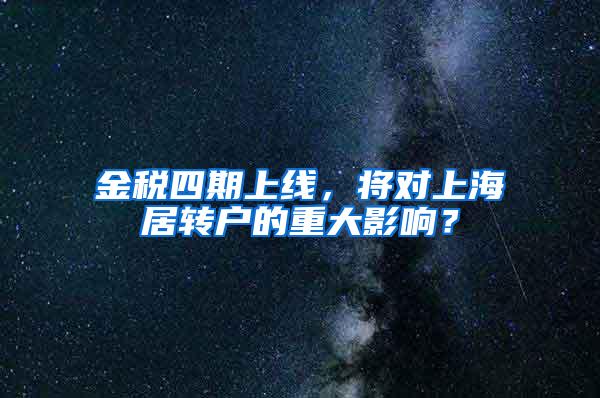 金税四期上线，将对上海居转户的重大影响？